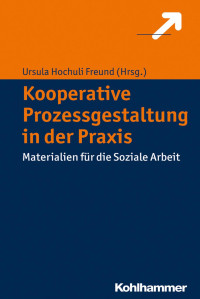 Ursula Hochuli Freund (Hrsg.)

Kooperative Prozessgestaltung in der Praxis

Materialien für die Soziale Arbeit

Kohlhammer